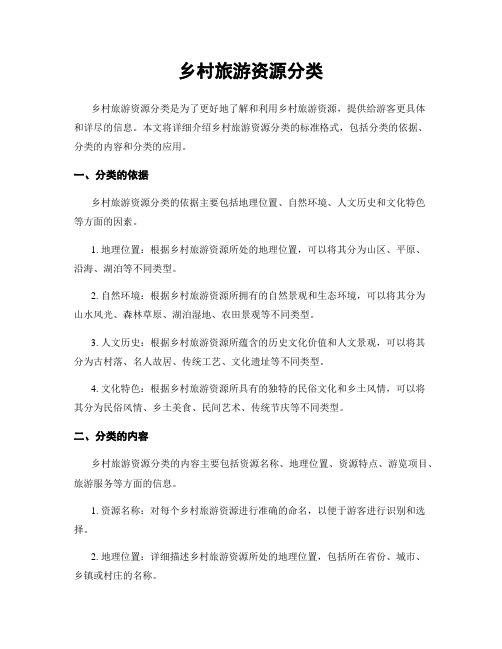 乡村旅游资源分类

乡村旅游资源分类是为了更好地了解和利用乡村旅游资源，提供给游客更具体和详尽的信息。本文将详细介绍乡村旅游资源分类的标准格式，包括分类的依据、分类的内容和分类的应用。

一、分类的依据

乡村旅游资源分类的依据主要包括地理位置、自然环境、人文历史和文化特色等方面的因素。

1. 地理位置：根据乡村旅游资源所处的地理位置，可以将其分为山区、平原、沿海、湖泊等不同类型。

2. 自然环境：根据乡村旅游资源所拥有的自然景观和生态环境，可以将其分为山水风光、森林草原、湖泊湿地、农田景观等不同类型。

3. 人文历史：根据乡村旅游资源所蕴含的历史文化价值和人文景观，可以将其分为古村落、名人故居、传统工艺、文化遗址等不同类型。

4. 文化特色：根据乡村旅游资源所具有的独特的民俗文化和乡土风情，可以将其分为民俗风情、乡土美食、民间艺术、传统节庆等不同类型。

二、分类的内容

乡村旅游资源分类的内容主要包括资源名称、地理位置、资源特点、游览项目、旅游服务等方面的信息。

1. 资源名称：对每个乡村旅游资源进行准确的命名，以便于游客进行识别和选择。

2. 地理位置：详细描述乡村旅游资源所处的地理位置，包括所在省份、城市、乡镇或村庄的名称。